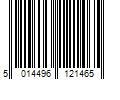 5 014496 121465